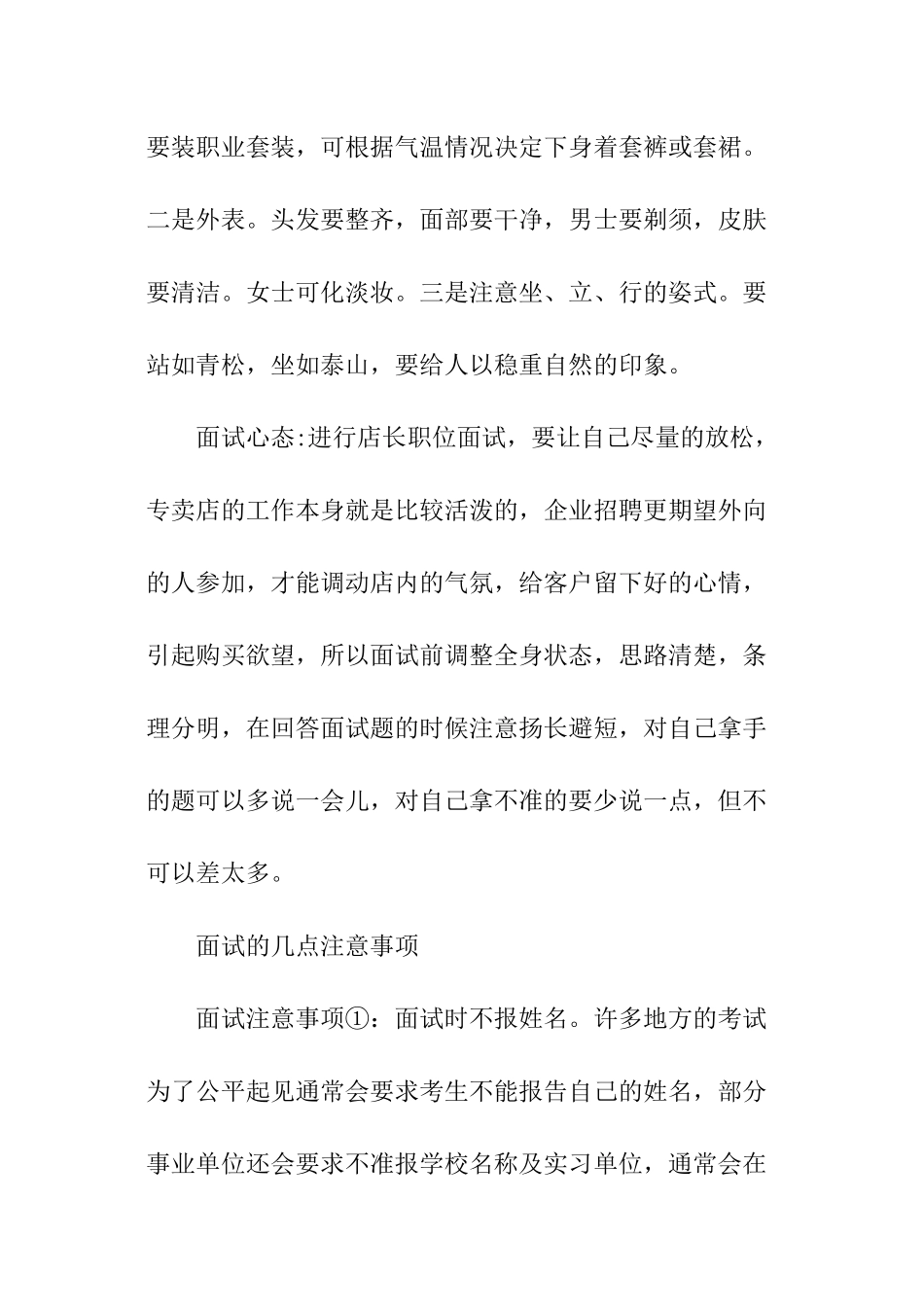 要装职业套装，可根据气温情况决定下身着套裤或套裙。二是外表。头发要整齐，面部要干净，男士要剃须，皮肤要清洁。女士可化淡妆。三是注意坐、立、行的姿式。要站如青松，坐如泰山，要给人以稳重自然的印象。

面试心态:进行店长职位面试，要让自己尽量的放松，专卖店的工作本身就是比较活泼的，企业招聘更期望外向的人参加，才能调动店内的气氛，给客户留下好的心情，引起购买欲望，所以面试前调整全身状态，思路清楚，条理分明，在回答面试题的时候注意扬长避短，对自己拿手的题可以多说一会儿，对自己拿不准的要少说一点，但不可以差太多。

面试的几点注意事项

面试注意事项①：面试时不报姓名。许多地方的考试为了公平起见通常会要求考生不能报告自己的姓名，部分事业单位还会要求不准报学校名称及实习单位，通常会在